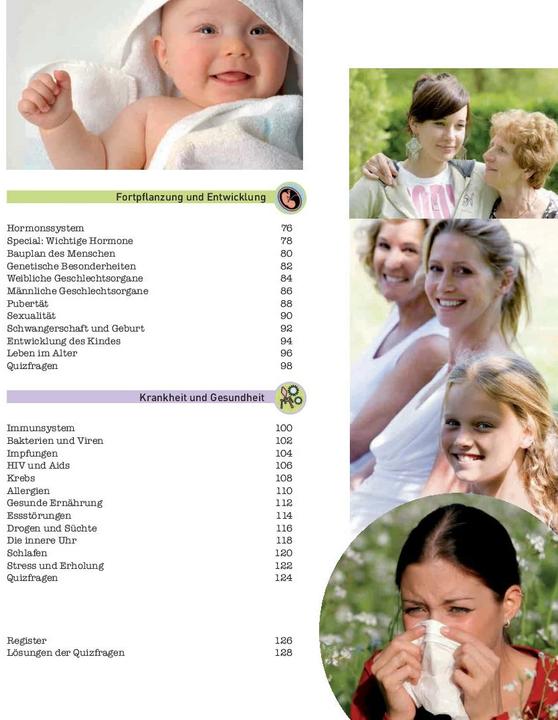 Fortpflanzung und Entwicklung

Hormonssystem 76
Special: Wichtige Hormone 78
Bauplan des Menschen 80
Genetische Besonderheiten 82
Weibliche Geschlechtsorgane 84
Männliche Geschlechtsorgane 86
Pubertät 88
Sexualität 90
Schwangerschaft und Geburt 92
Entwicklung des Kindes 94
Leben im Alter 96
Quizfragen 98

Krankheit und Gesundheit

Immunsystem 100
Bakterien und Viren 102
Impfungen 104
HIV und Aids 106
Krebs 108
Allergien 110
Gesunde Ernährung 112
Essstörungen 114
Drogen und Süchte 116
Die innere Uhr 118
Schlafen 120
Stress und Erholung 122
Quizfragen 124

Register 126
Lösungen der Quizfragen 128